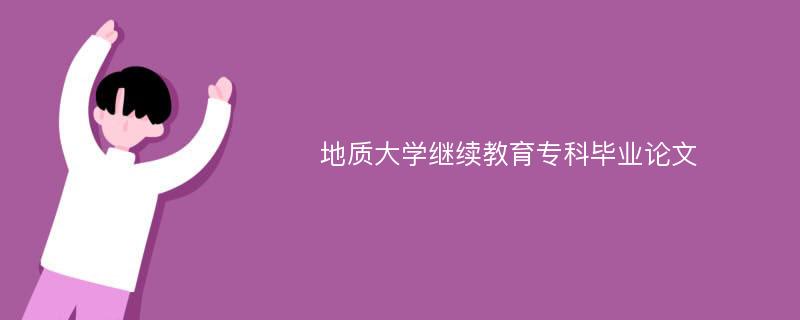 地质大学继续教育专科毕业论文